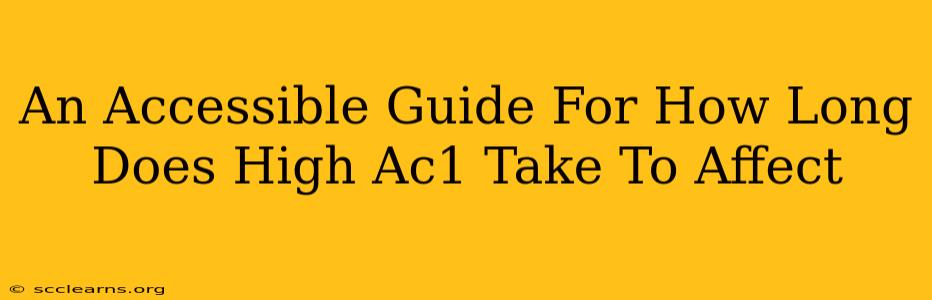 An Accessible Guide For How Long Does High Ac1 Take To Affect

© scclearns.org